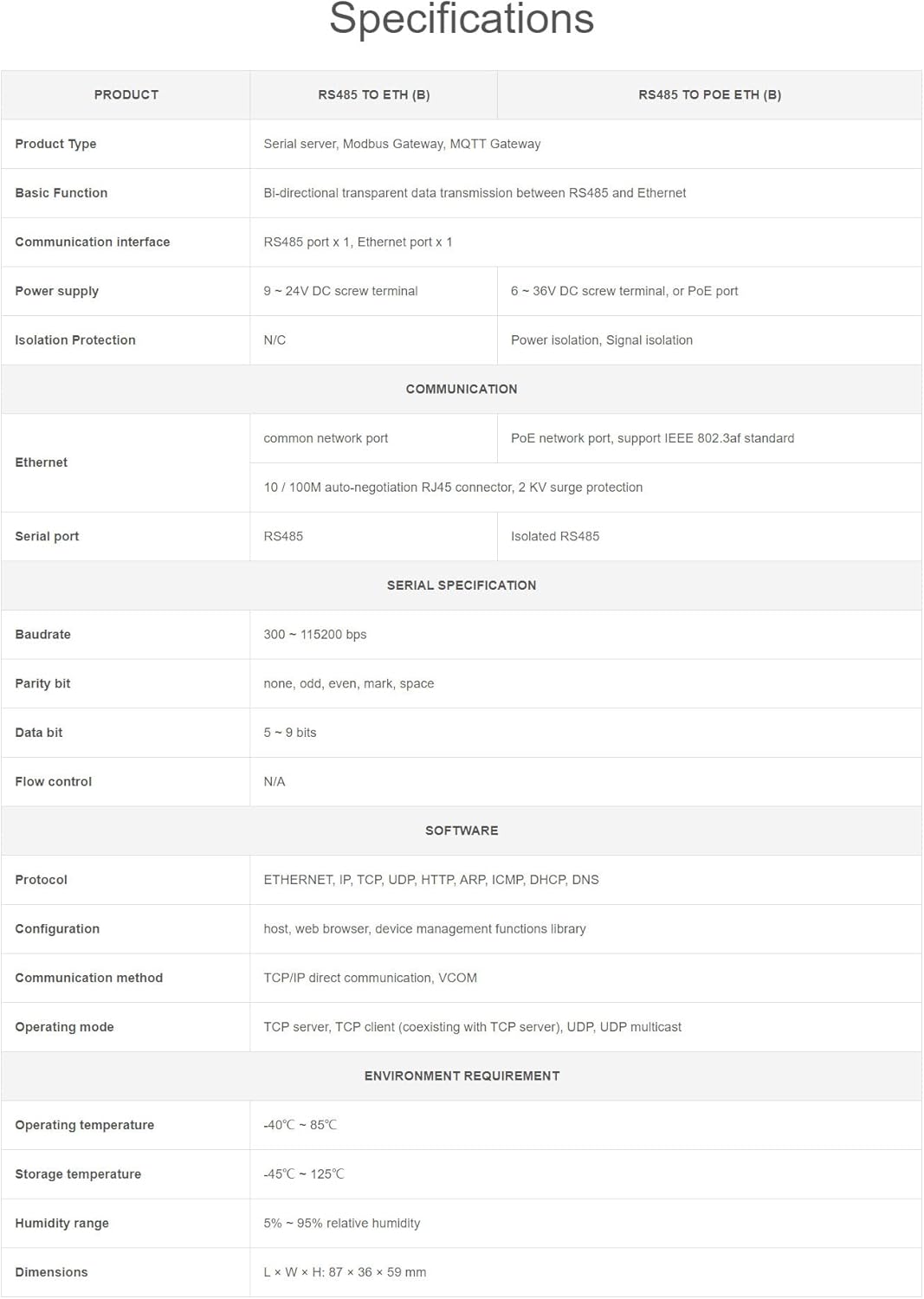 Specifications

| PRODUCT | RS485 TO ETH (B) | RS485 TO POE ETH (B) |
|---|---|---|
| Product Type | Serial server, Modbus Gateway, MQTT Gateway | |
| Basic Function | Bi-directional transparent data transmission between RS485 and Ethernet | |
| Communication interface | RS485 port x 1, Ethernet port x 1 | |
| Power supply | 9 ~ 24V DC screw terminal | 6 ~ 36V DC screw terminal, or PoE port |
| Isolation Protection | N/C | Power isolation, Signal isolation |
| COMMUNICATION | | |
| Ethernet | common network port | PoE network port, support IEEE 802.3af standard |
| | 10 / 100M auto-negotiation RJ45 connector, 2 KV surge protection | |
| Serial port | RS485 | Isolated RS485 |
| SERIAL SPECIFICATION | | |
| Baudrate | 300 ~ 115200 bps | |
| Parity bit | none, odd, even, mark, space | |
| Data bit | 5 ~ 9 bits | |
| Flow control | N/A | |
| SOFTWARE | | |
| Protocol | ETHERNET, IP, TCP, UDP, HTTP, ARP, ICMP, DHCP, DNS | |
| Configuration | host, web browser, device management functions library | |
| Communication method | TCP/IP direct communication, VCOM | |
| Operating mode | TCP server, TCP client (coexisting with TCP server), UDP, UDP multicast | |
| ENVIRONMENT REQUIREMENT | | |
| Operating temperature | -40℃ ~ 85℃ | |
| Storage temperature | -45℃ ~ 125℃ | |
| Humidity range | 5% ~ 95% relative humidity | |
| Dimensions | L × W × H: 87 × 36 × 59 mm | |